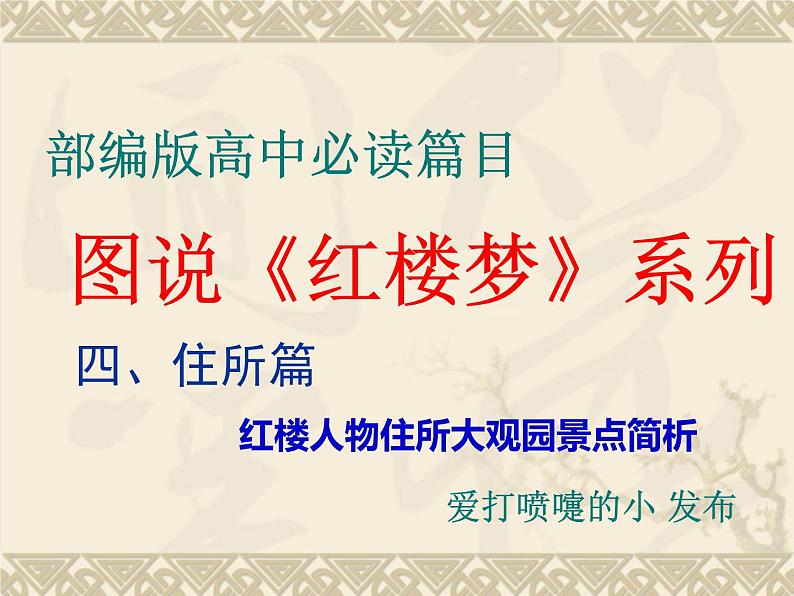 部编版高中必读篇目

图说《红楼梦》系列

四、住所篇

红楼人物住所大观园景点简析

爱打喷嚏的小 发布